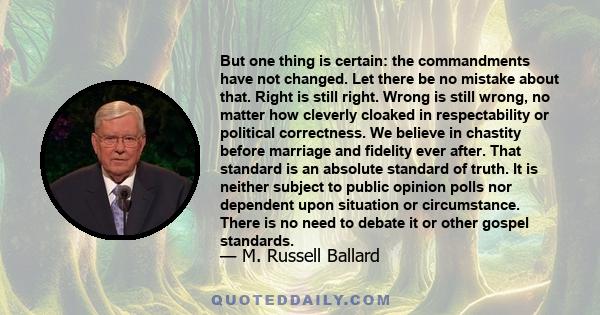 But one thing is certain: the commandments have not changed. Let there be no mistake about that. Right is still right. Wrong is still wrong, no matter how cleverly cloaked in respectability or political correctness. We believe in chastity before marriage and fidelity ever after. That standard is an absolute standard of truth. It is neither subject to public opinion polls nor dependent upon situation or circumstance. There is no need to debate it or other gospel standards.

— M. Russell Ballard

QUOTEDDAILY.COM